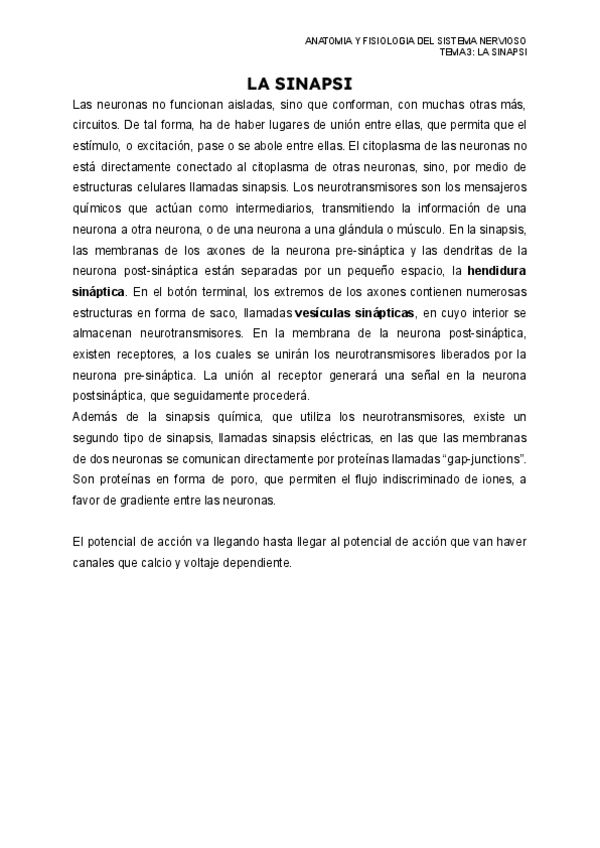 ANATOMIA Y FISIOLOGIA DEL SISTEMA NERVIOSO
TEMA3: LA SINAPSI

LA SINAPSI

Las neuronas no funcionan aisladas, sino que conforman, con muchas otras más, circuitos. De tal forma, ha de haber lugares de unión entre ellas, que permita que el estímulo, o excitación, pase o se abole entre ellas. El citoplasma de las neuronas no está directamente conectado al citoplasma de otras neuronas, sino, por medio de estructuras celulares llamadas sinapsis. Los neurotransmisores son los mensajeros químicos que actúan como intermediarios, transmitiendo la información de una neurona a otra neurona, o de una neurona a una glándula o músculo. En la sinapsis, las membranas de los axones de la neurona pre-sináptica y las dendritas de la neurona post-sináptica están separadas por un pequeño espacio, la hendidura sináptica. En el botón terminal, los extremos de los axones contienen numerosas estructuras en forma de saco, llamadas vesículas sinápticas, en cuyo interior se almacenan neurotransmisores. En la membrana de la neurona post-sináptica, existen receptores, a los cuales se unirán los neurotransmisores liberados por la neurona pre-sináptica. La unión al receptor generará una señal en la neurona postsináptica, que seguidamente procederá.
Además de la sinapsis química, que utiliza los neurotransmisores, existe un segundo tipo de sinapsis, llamadas sinapsis eléctricas, en las que las membranas de dos neuronas se comunican directamente por proteínas llamadas "gap-junctions". Son proteínas en forma de poro, que permiten el flujo indiscriminado de iones, a favor de gradiente entre las neuronas.

El potencial de acción va llegando hasta llegar al potencial de acción que van haver canales que calcio y voltaje dependiente.